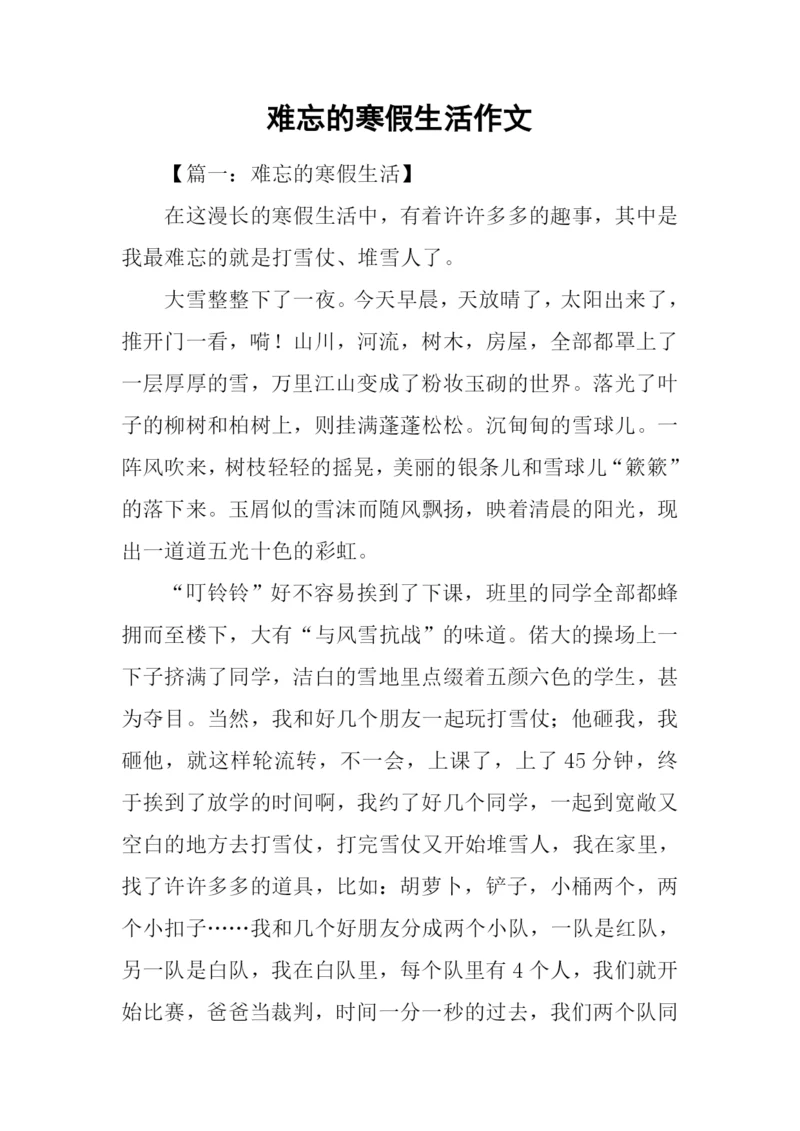 难忘的寒假生活作文

【篇一：难忘的寒假生活】

在这漫长的寒假生活中，有着许许多多的趣事，其中是我最难忘的就是打雪仗、堆雪人了。

大雪整整下了一夜。今天早晨，天放晴了，太阳出来了，推开门一看，嗬！山川，河流，树木，房屋，全部都罩上了一层厚厚的雪，万里江山变成了粉妆玉砌的世界。落光了叶子的柳树和柏树上，则挂满蓬蓬松松。沉甸甸的雪球儿。一阵风吹来，树枝轻轻的摇晃，美丽的银条儿和雪球儿“簌簌”的落下来。玉屑似的雪沫而随风飘扬，映着清晨的阳光，现出一道道五光十色的彩虹。

“叮铃铃”好不容易挨到了下课，班里的同学全部都蜂拥而至楼下，大有“与风雪抗战”的味道。偌大的操场上一下子挤满了同学，洁白的雪地里点缀着五颜六色的学生，甚为夺目。当然，我和好几个朋友一起玩打雪仗；他砸我，我砸他，就这样轮流转，不一会，上课了，上了45分钟，终于挨到了放学的时间啊，我约了好几个同学，一起到宽敞又空白的地方去打雪仗，打完雪仗又开始堆雪人，我在家里，找了许许多多的道具，比如：胡萝卜，铲子，小桶两个，两个小扣子……我和几个好朋友分成两个小队，一队是红队，另一队是白队，我在白队里，每个队里有4个人，我们就开始比赛，爸爸当裁判，时间一分一秒的过去，我们两个队同